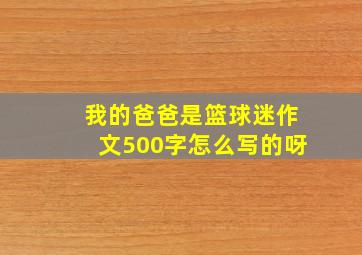 我的爸爸是篮球迷作文500字怎么写的呀